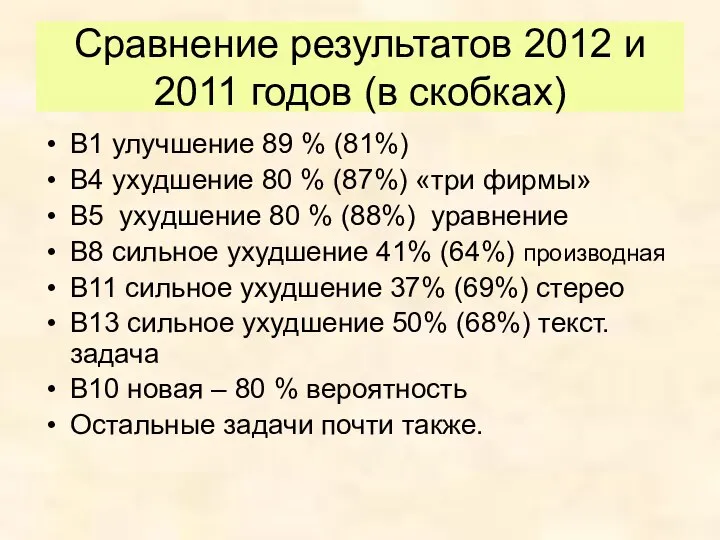 Сравнение результатов 2012 и 2011 годов (в скобках)

• В1 улучшение 89 % (81%)
• В4 ухудшение 80 % (87%) «три фирмы»
• В5 ухудшение 80 % (88%) уравнение
• В8 сильное ухудшение 41% (64%) производная
• В11 сильное ухудшение 37% (69%) стерео
• В13 сильное ухудшение 50% (68%) текст. задача
• В10 новая – 80 % вероятность
• Остальные задачи почти также.